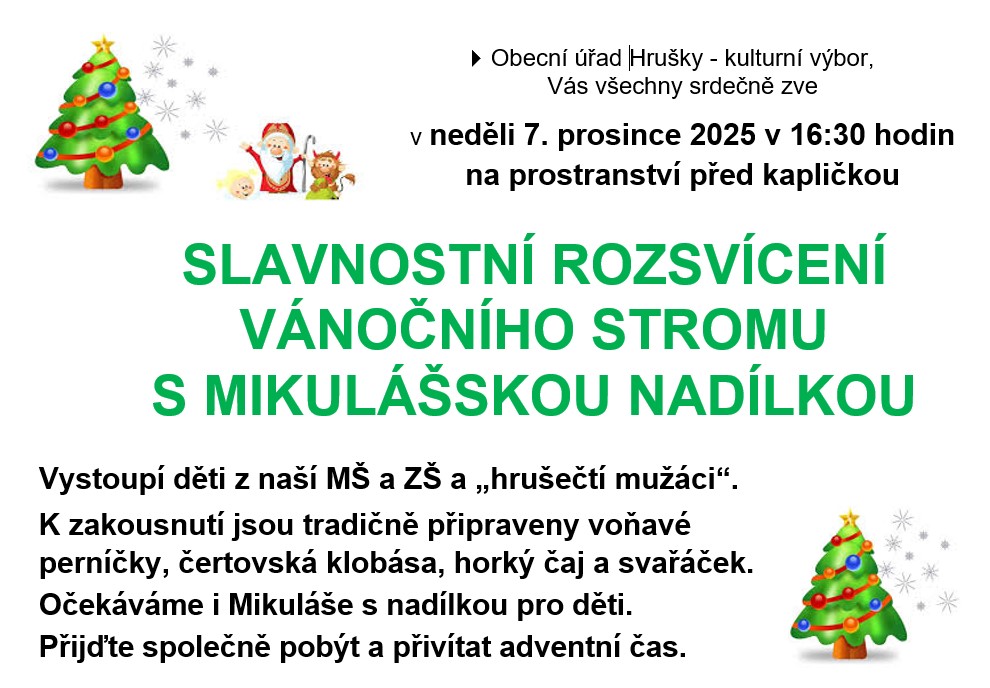 Obecní úřad Hrušky - kulturní výbor,
Vás všechny srdečně zve

v neděli 7. prosince 2025 v 16:30 hodin
na prostranství před kapličkou

SLAVNOSTNÍ ROZSVÍCENÍ
VÁNOČNÍHO STROMU
S MIKULÁŠSKOU NADÍLKOU

Vystoupí děti z naší MŠ a ZŠ a „hrušečtí mužáci“.

K zakousnutí jsou tradičně připraveny voňavé perníčky, čertovská klobása, horký čaj a svařáček.

Očekáváme i Mikuláše s nadílkou pro děti.

Přijďte společně pobýt a přivítat adventní čas.